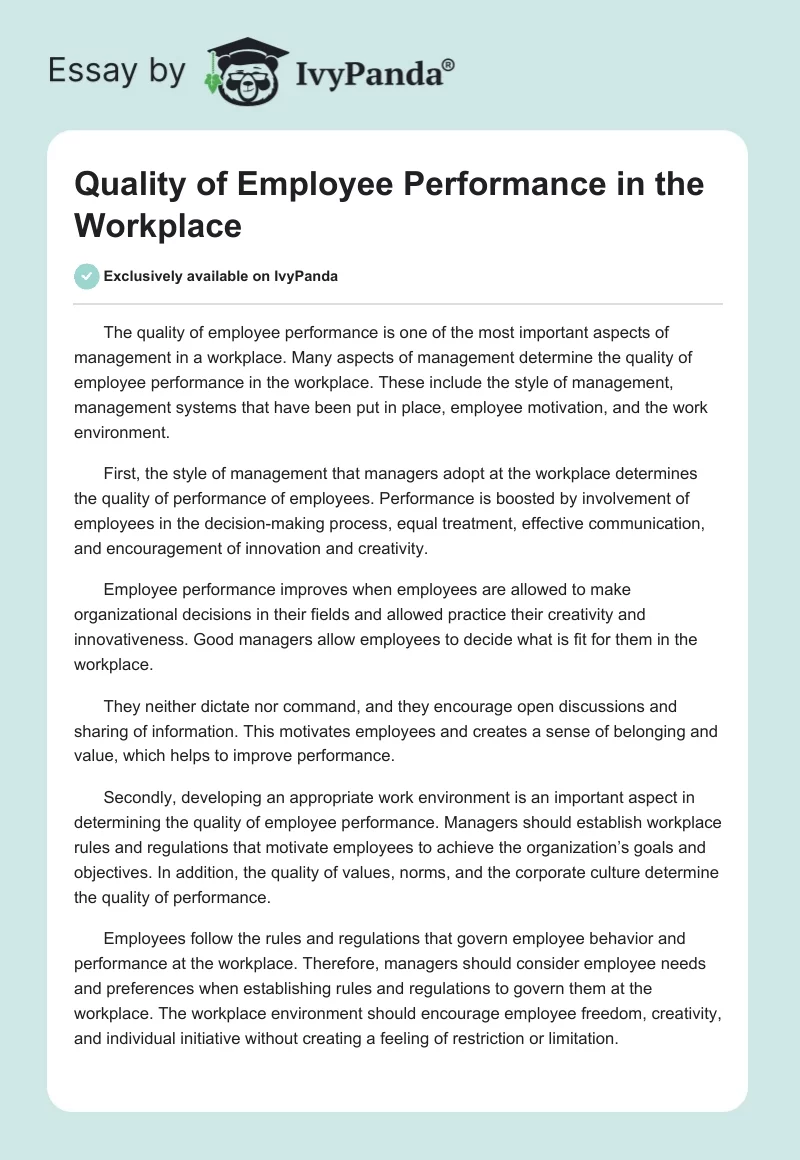 Essay by IvyPanda®

Quality of Employee Performance in the Workplace

Exclusively available on IvyPanda

The quality of employee performance is one of the most important aspects of management in a workplace. Many aspects of management determine the quality of employee performance in the workplace. These include the style of management, management systems that have been put in place, employee motivation, and the work environment.

First, the style of management that managers adopt at the workplace determines the quality of performance of employees. Performance is boosted by involvement of employees in the decision-making process, equal treatment, effective communication, and encouragement of innovation and creativity.

Employee performance improves when employees are allowed to make organizational decisions in their fields and allowed practice their creativity and innovativeness. Good managers allow employees to decide what is fit for them in the workplace.

They neither dictate nor command, and they encourage open discussions and sharing of information. This motivates employees and creates a sense of belonging and value, which helps to improve performance.

Secondly, developing an appropriate work environment is an important aspect in determining the quality of employee performance. Managers should establish workplace rules and regulations that motivate employees to achieve the organization's goals and objectives. In addition, the quality of values, norms, and the corporate culture determine the quality of performance.

Employees follow the rules and regulations that govern employee behavior and performance at the workplace. Therefore, managers should consider employee needs and preferences when establishing rules and regulations to govern them at the workplace. The workplace environment should encourage employee freedom, creativity, and individual initiative without creating a feeling of restriction or limitation.